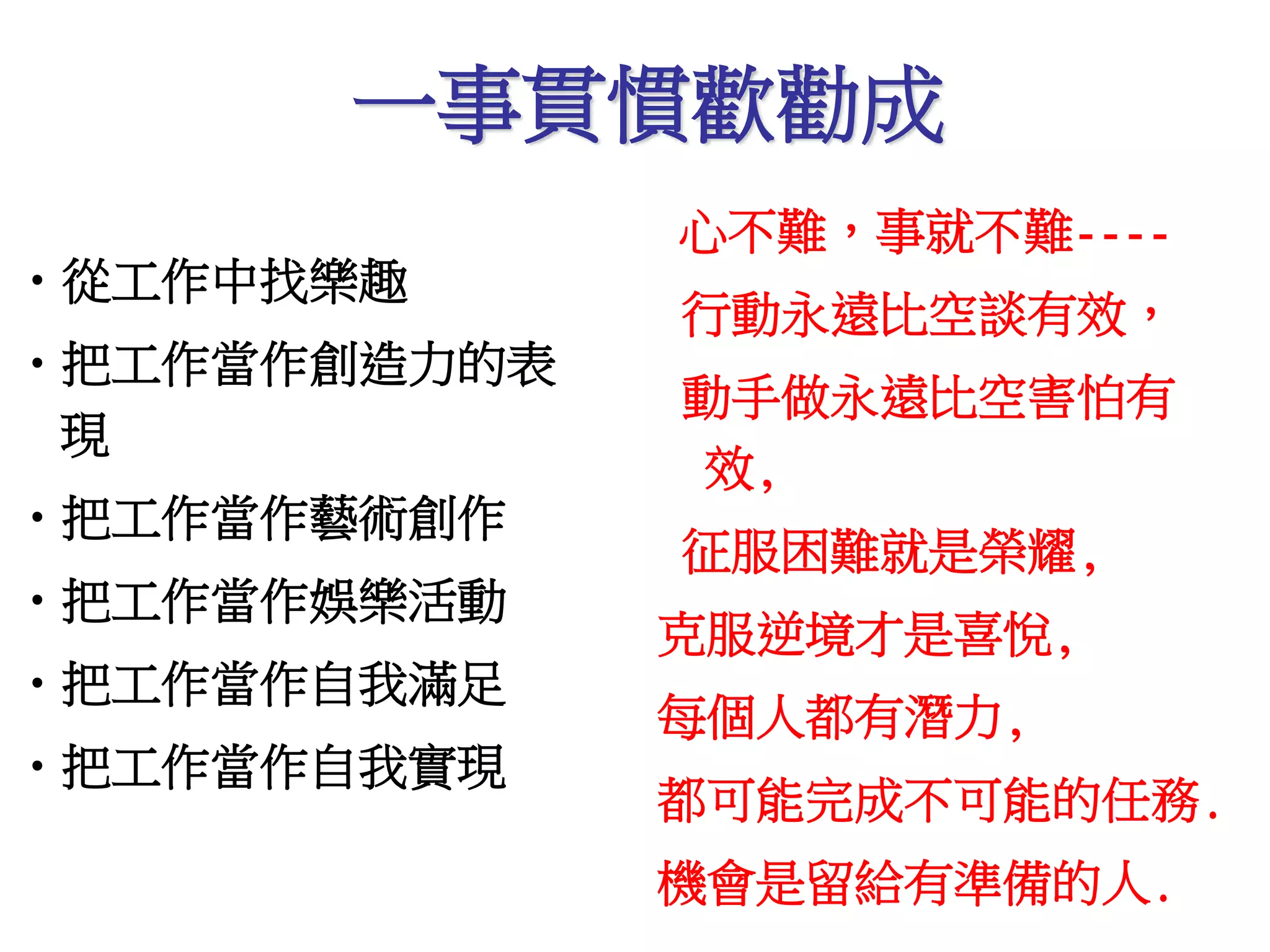 一事貫慣歡勸成

• 從工作中找樂趣
• 把工作當作創造力的表現
• 把工作當作藝術創作
• 把工作當作娛樂活動
• 把工作當作自我滿足
• 把工作當作自我實現

心不難，事就不難----
行動永遠比空談有效，
動手做永遠比空害怕有效,
征服困難就是榮耀,
克服逆境才是喜悅,
每個人都有潛力,
都可能完成不可能的任務.
機會是留給有準備的人.